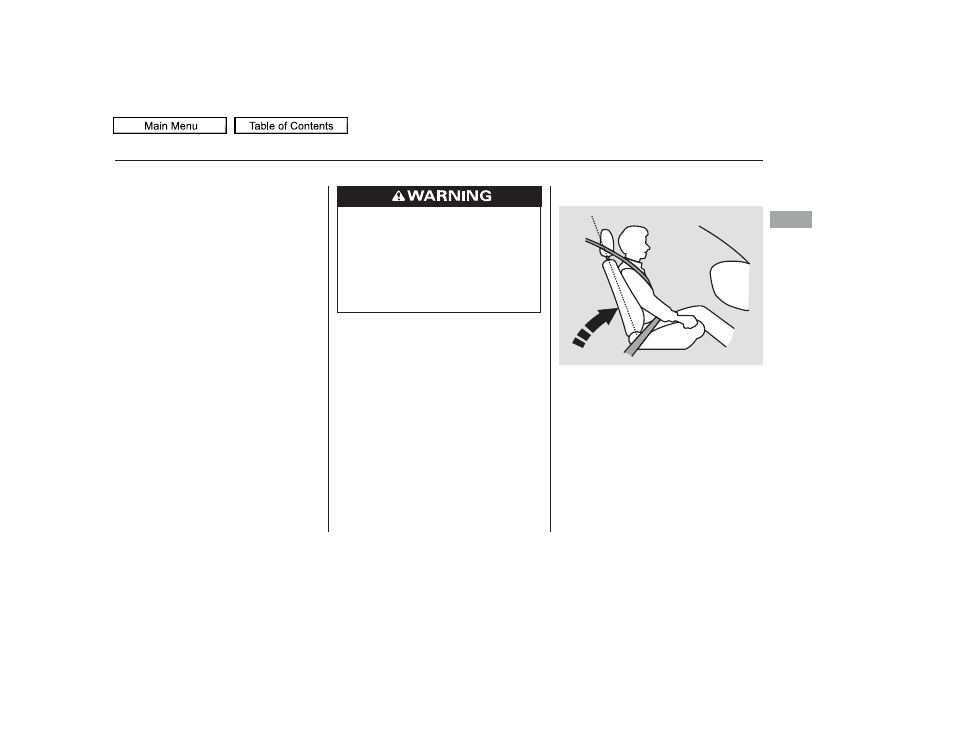 Main Menu

Table of Contents

WARNING